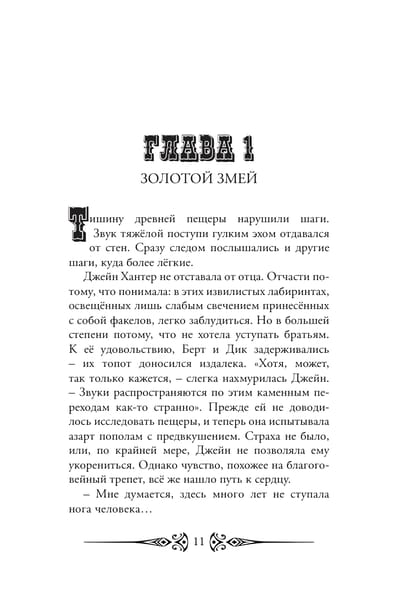 ГЛАВА 1

ЗОЛОТОЙ ЗМЕЙ

Тишину древней пещеры нарушили шаги. Звук тяжёлой поступи гулким эхом отдавался от стен. Сразу следом послышались и другие шаги, куда более лёгкие.

Джейн Хантер не отставала от отца. Отчасти потому, что понимала: в этих извилистых лабиринтах, освещённых лишь слабым свечением принесённых с собой факелов, легко заблудиться. Но в большей степени потому, что не хотела уступать братьям. К её удовольствию, Берт и Дик задерживались – их топот доносился издалека. «Хотя, может, так только кажется, – слегка нахмурилась Джейн. – Звуки распространяются по этим каменным переходам как-то странно». Прежде ей не доводилось исследовать пещеры, и теперь она испытывала азарт пополам с предвкушением. Страха не было, или, по крайней мере, Джейн не позволяла ему укорениться. Однако чувство, похожее на благоговейный трепет, всё же нашло путь к сердцу.

– Мне думается, здесь много лет не ступала нога человека…

11